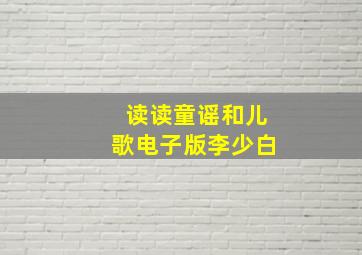 读读童谣和儿歌电子版李少白